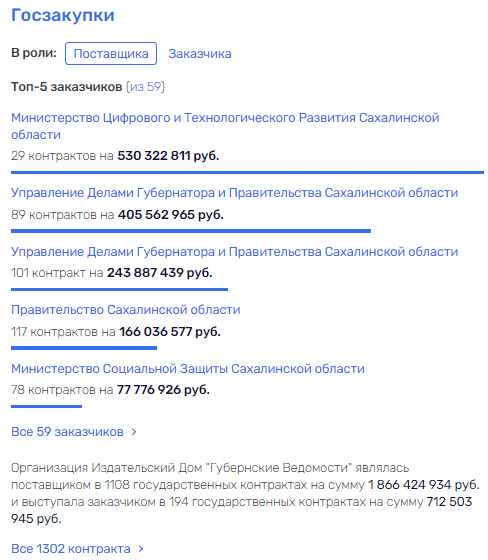 Госзакупки

В роли: Поставщика Заказчика

Топ-5 заказчиков (из 59)

Министерство Цифрового и Технологического Развития Сахалинской области
29 контрактов на 530 322 811 руб.

Управление Делами Губернатора и Правительства Сахалинской области
89 контрактов на 405 562 965 руб.

Управление Делами Губернатора и Правительства Сахалинской области
101 контракт на 243 887 439 руб.

Правительство Сахалинской области
117 контрактов на 166 036 577 руб.

Министерство Социальной Защиты Сахалинской области
78 контрактов на 77 776 926 руб.

Все 59 заказчиков >

Организация Издательский Дом "Губернские Ведомости" являлась поставщиком в 1108 государственных контрактах на сумму 1 866 424 934 руб. и выступала заказчиком в 194 государственных контрактах на сумму 712 503 945 руб.

Все 1302 контракта >